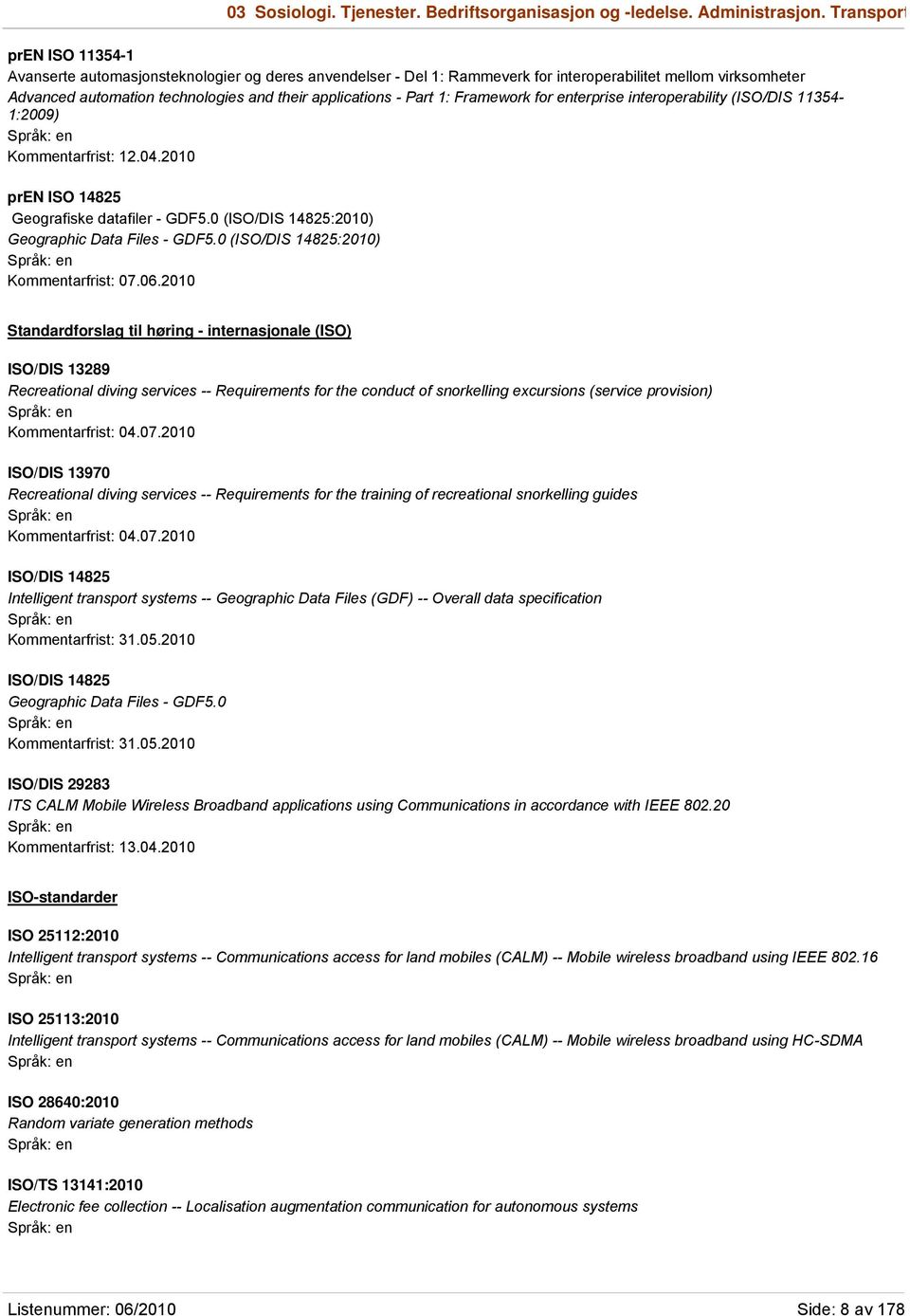 03 Sosiologi. Tjenester. Bedriftsorganisasjon og -ledelse. Administrasjon. Transport

prEN ISO 11354-1
Avanserte automasjonsteknologier og deres anvendelser - Del 1: Rammeverk for interoperabilitet mellom virksomheter
Advanced automation technologies and their applications - Part 1: Framework for enterprise interoperability (ISO/DIS 11354-1:2009)
Språk: en
Kommentarfrist: 12.04.2010

prEN ISO 14825
Geografiske datafiler - GDF5.0 (ISO/DIS 14825:2010)
Geographic Data Files - GDF5.0 (ISO/DIS 14825:2010)
Språk: en
Kommentarfrist: 07.06.2010

Standardforslag til høring - internasjonale (ISO)

ISO/DIS 13289
Recreational diving services -- Requirements for the conduct of snorkelling excursions (service provision)
Språk: en
Kommentarfrist: 04.07.2010

ISO/DIS 13970
Recreational diving services -- Requirements for the training of recreational snorkelling guides
Språk: en
Kommentarfrist: 04.07.2010

ISO/DIS 14825
Intelligent transport systems -- Geographic Data Files (GDF) -- Overall data specification
Språk: en
Kommentarfrist: 31.05.2010

ISO/DIS 14825
Geographic Data Files - GDF5.0
Språk: en
Kommentarfrist: 31.05.2010

ISO/DIS 29283
ITS CALM Mobile Wireless Broadband applications using Communications in accordance with IEEE 802.20
Språk: en
Kommentarfrist: 13.04.2010

ISO-standarder

ISO 25112:2010
Intelligent transport systems -- Communications access for land mobiles (CALM) -- Mobile wireless broadband using IEEE 802.16
Språk: en

ISO 25113:2010
Intelligent transport systems -- Communications access for land mobiles (CALM) -- Mobile wireless broadband using HC-SDMA
Språk: en

ISO 28640:2010
Random variate generation methods
Språk: en

ISO/TS 13141:2010
Electronic fee collection -- Localisation augmentation communication for autonomous systems
Språk: en

Listenummer: 06/2010
Side: 8 av 178